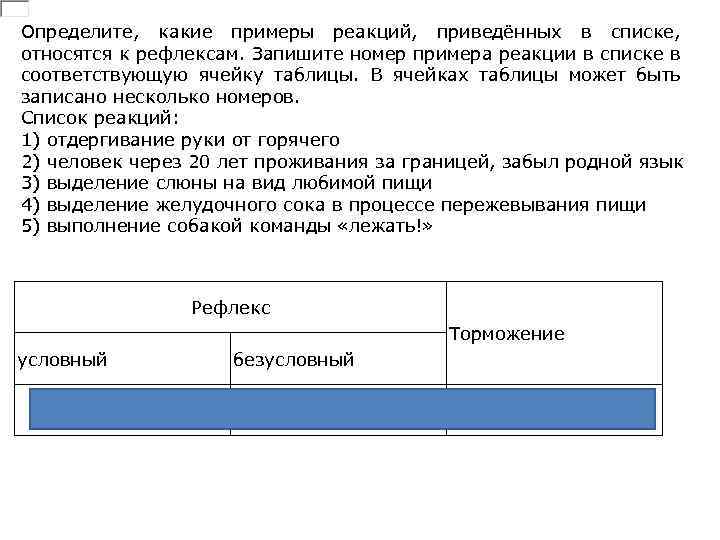 Определите, какие примеры реакций, приведённых в списке, относятся к рефлексам. Запишите номер примера реакции в списке в соответствующую ячейку таблицы. В ячейках таблицы может быть записано несколько номеров.
Список реакций:
1) отдергивание руки от горячего
2) человек через 20 лет проживания за границей, забыл родной язык
3) выделение слюны на вид любимой пищи
4) выделение желудочного сока в процессе пережевывания пищи
5) выполнение собакой команды «лежать!»

| Рефлекс | | Торможение |
|---|---|---|
| условный | безусловный | |
| | | |